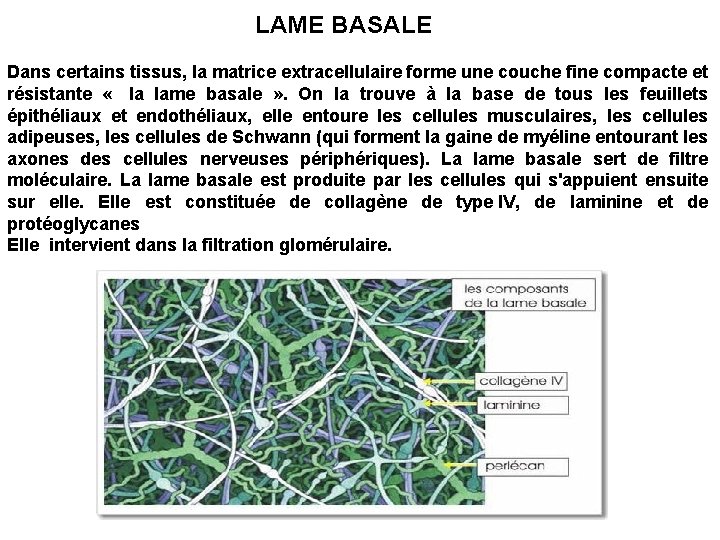 LAME BASALE

Dans certains tissus, la matrice extracellulaire forme une couche fine compacte et résistante « la lame basale ». On la trouve à la base de tous les feuillets épithéliaux et endothéliaux, elle entoure les cellules musculaires, les cellules adipeuses, les cellules de Schwann (qui forment la gaine de myéline entourant les axones des cellules nerveuses périphériques). La lame basale sert de filtre moléculaire. La lame basale est produite par les cellules qui s'appuient ensuite sur elle. Elle est constituée de collagène de type IV, de laminine et de protéoglycanes
Elle intervient dans la filtration glomérulaire.

les composants de la lame basale

collagène IV

laminine

perlécan